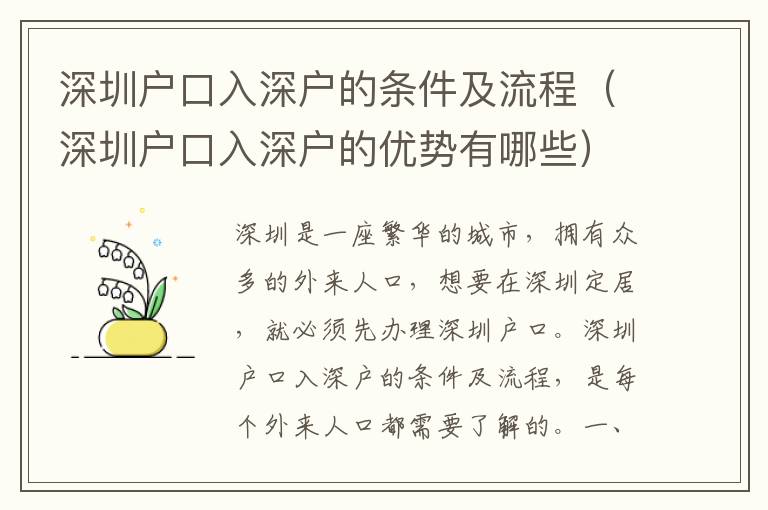 深圳户口入深户的条件及流程（深圳户口入深户的优势有哪些）

深圳是一座繁华的城市，拥有众多的外来人口，想要在深圳定居，就必须先办理深圳户口。深圳户口入深户的条件及流程，是每个外来人口都需要了解的。一、